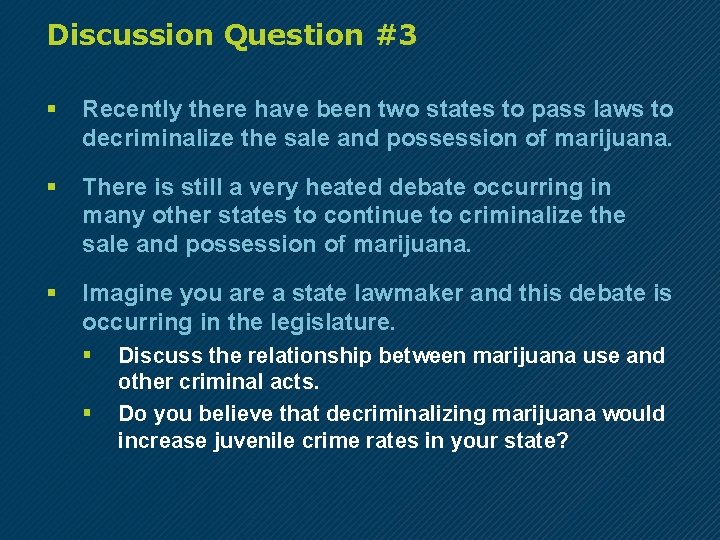 Discussion Question #3

▪ Recently there have been two states to pass laws to decriminalize the sale and possession of marijuana.

▪ There is still a very heated debate occurring in many other states to continue to criminalize the sale and possession of marijuana.

▪ Imagine you are a state lawmaker and this debate is occurring in the legislature.

▪ Discuss the relationship between marijuana use and other criminal acts.

▪ Do you believe that decriminalizing marijuana would increase juvenile crime rates in your state?